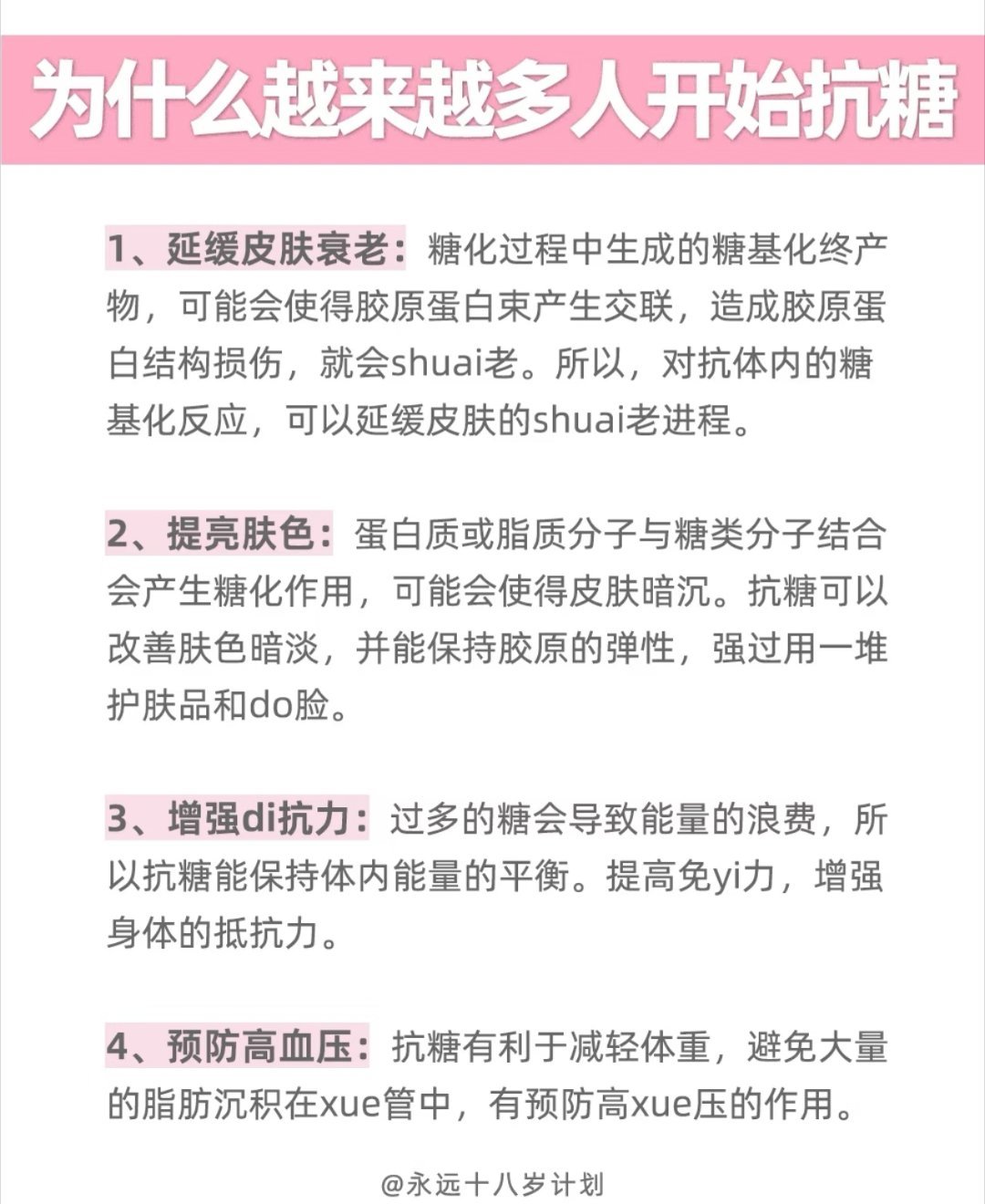 为什么越来越多人开始抗糖

1、延缓皮肤衰老：糖化过程中生成的糖基化终产物，可能会使得胶原蛋白束产生交联，造成胶原蛋白结构损伤，就会shuai老。所以，对抗体内的糖基化反应，可以延缓皮肤的shuai老进程。

2、提亮肤色：蛋白质或脂质分子与糖类分子结合会产生糖化作用，可能会使得皮肤暗沉。抗糖可以改善肤色暗淡，并能保持胶原的弹性，强过用一堆护肤品和do脸。

3、增强di抗力：过多的糖会导致能量的浪费，所以抗糖能保持体内能量的平衡。提高免yi力，增强身体的抵抗力。

4、预防高血压：抗糖有利于减轻体重，避免大量的脂肪沉积在xue管中，有预防高xue压的作用。

@永远十八岁计划